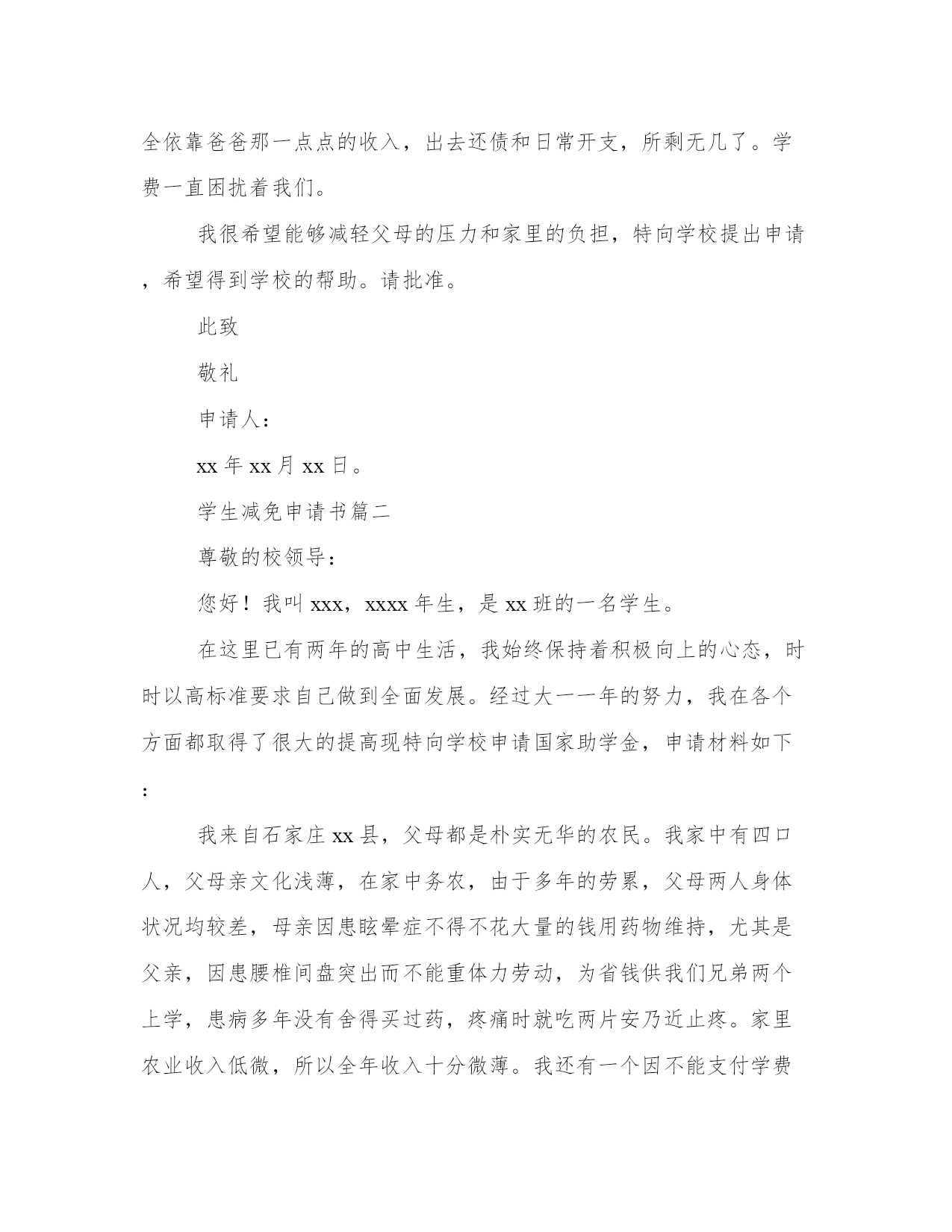 全依靠爸爸那一点点的收入，出去还债和日常开支，所剩无几了。学费一直困扰着我们。

我很希望能够减轻父母的压力和家里的负担，特向学校提出申请，希望得到学校的帮助。请批准。

此致

敬礼

申请人：

xx 年 xx 月 xx 日。

学生减免申请书篇二

尊敬的校领导：

您好！我叫 xxx，xxxx 年生，是 xx 班的一名学生。

在这里已有两年的高中生活，我始终保持着积极向上的心态，时时以高标准要求自己做到全面发展。经过大一一年的努力，我在各个方面都取得了很大的提高现特向学校申请国家助学金，申请材料如下：

我来自石家庄 xx 县，父母都是朴实无华的农民。我家中有四口人，父母亲文化浅薄，在家中务农，由于多年的劳累，父母两人身体状况均较差，母亲因患眩晕症不得不花大量的钱用药物维持，尤其是父亲，因患腰椎间盘突出而不能重体力劳动，为省钱供我们兄弟两个上学，患病多年没有舍得买过药，疼痛时就吃两片安乃近止疼。家里农业收入低微，所以全年收入十分微薄。我还有一个因不能支付学费